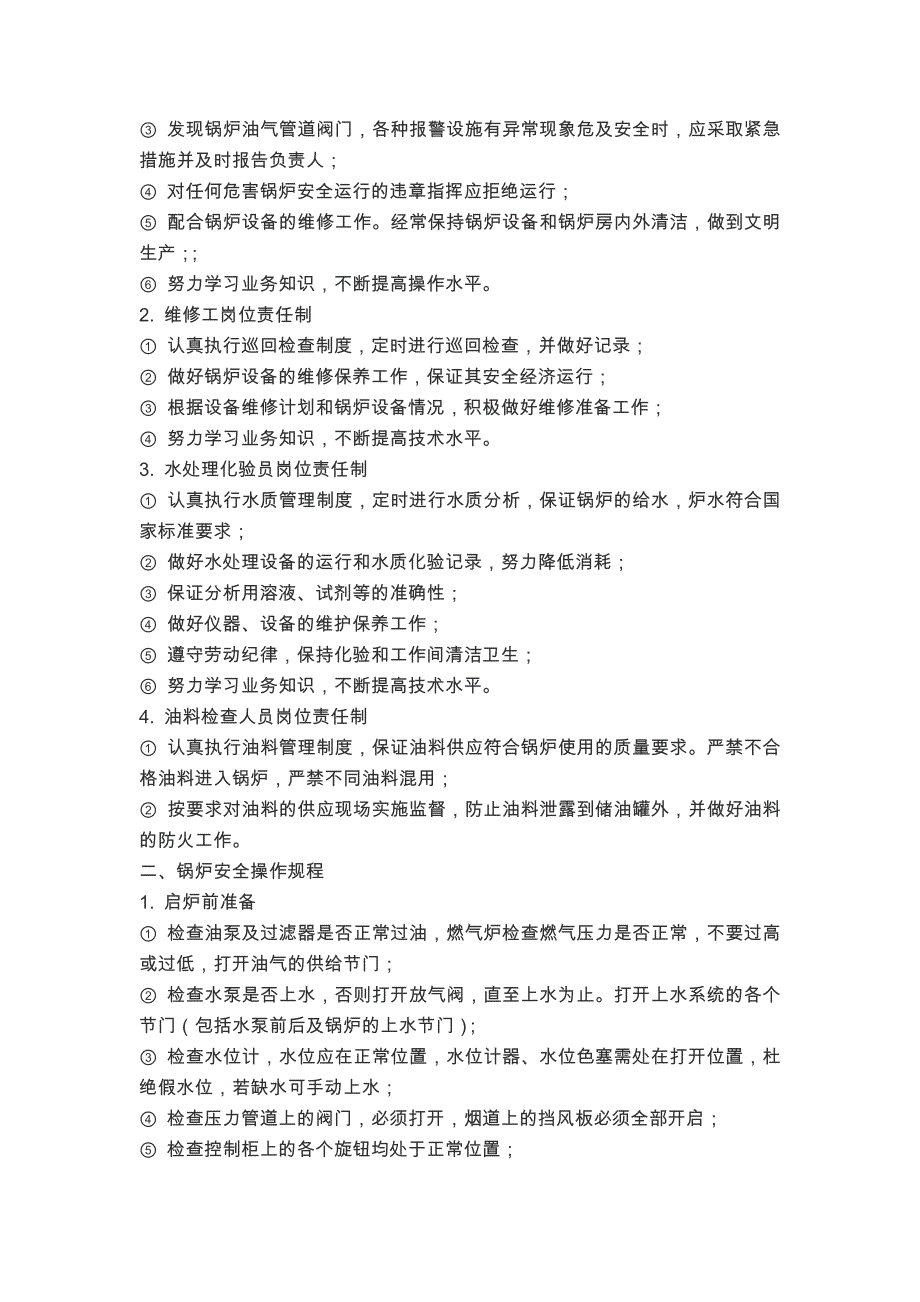 ③ 发现锅炉油气管道阀门，各种报警设施有异常现象危及安全时，应采取紧急措施并及时报告负责人；
④ 对任何危害锅炉安全运行的违章指挥应拒绝运行；
⑤ 配合锅炉设备的维修工作。经常保持锅炉设备和锅炉房内外清洁，做到文明生产；;
⑥ 努力学习业务知识，不断提高操作水平。
2. 维修工岗位责任制
① 认真执行巡回检查制度，定时进行巡回检查，并做好记录；
② 做好锅炉设备的维修保养工作，保证其安全经济运行；
③ 根据设备维修计划和锅炉设备情况，积极做好维修准备工作；
④ 努力学习业务知识，不断提高技术水平。
3. 水处理化验员岗位责任制
① 认真执行水质管理制度，定时进行水质分析，保证锅炉的给水，炉水符合国家标准要求；
② 做好水处理设备的运行和水质化验记录，努力降低消耗；
③ 保证分析用溶液、试剂等的准确性；
④ 做好仪器、设备的维护保养工作；
⑤ 遵守劳动纪律，保持化验和工作间清洁卫生；
⑥ 努力学习业务知识，不断提高技术水平。
4. 油料检查人员岗位责任制
① 认真执行油料管理制度，保证油料供应符合锅炉使用的质量要求。严禁不合格油料进入锅炉，严禁不同油料混用；
② 按要求对油料的供应现场实施监督，防止油料泄露到储油罐外，并做好油料的防火工作。
二、锅炉安全操作规程
1. 启炉前准备
① 检查油泵及过滤器是否正常过油，燃气炉检查燃气压力是否正常，不要过高或过低，打开油气的供给节门；
② 检查水泵是否上水，否则打开放气阀，直至上水为止。打开上水系统的各个节门（包括水泵前后及锅炉的上水节门）；
③ 检查水位计，水位应在正常位置，水位计器、水位色塞需处在打开位置，杜绝假水位，若缺水可手动上水；
④ 检查压力管道上的阀门，必须打开，烟道上的挡风板必须全部开启；
⑤ 检查控制柜上的各个旋钮均处于正常位置；